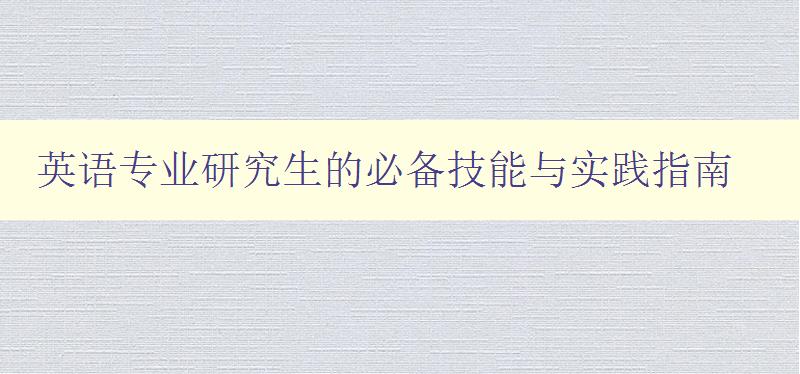 英语专业研究生的必备技能与实践指南